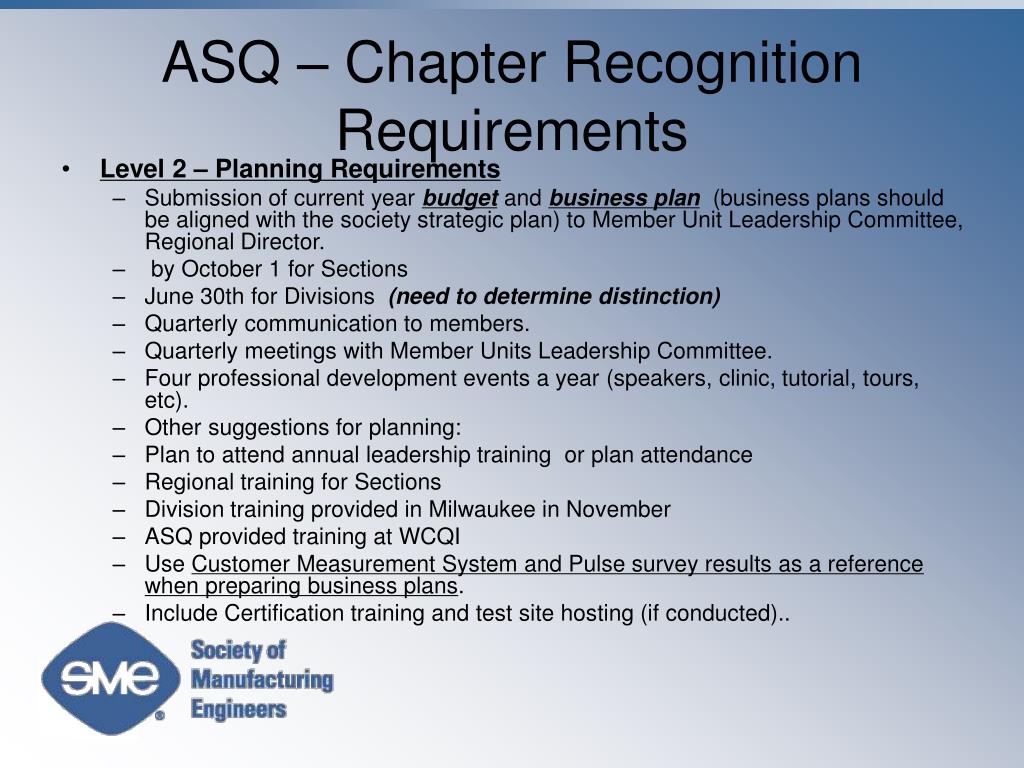 ASQ – Chapter Recognition Requirements

• Level 2 – Planning Requirements
– Submission of current year budget and business plan (business plans should be aligned with the society strategic plan) to Member Unit Leadership Committee, Regional Director.
– by October 1 for Sections
– June 30th for Divisions (need to determine distinction)
– Quarterly communication to members.
– Quarterly meetings with Member Units Leadership Committee.
– Four professional development events a year (speakers, clinic, tutorial, tours, etc).
– Other suggestions for planning:
– Plan to attend annual leadership training or plan attendance
– Regional training for Sections
– Division training provided in Milwaukee in November
– ASQ provided training at WCQI
– Use Customer Measurement System and Pulse survey results as a reference when preparing business plans.
– Include Certification training and test site hosting (if conducted)..

SME®
Society of Manufacturing Engineers